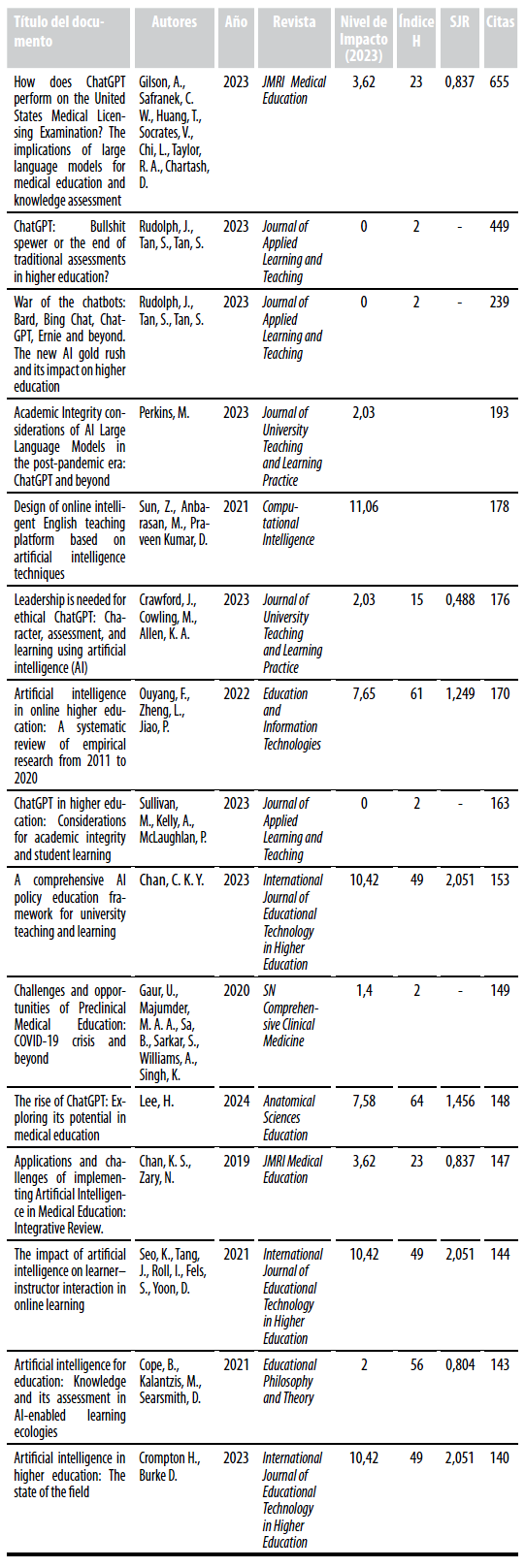 | Título del documento | Autores | Año | Revista | Nivel de Impacto (2023) | Índice H | SJR | Citas |
|---|---|---|---|---|---|---|---|
| How does ChatGPT perform on the United States Medical Licensing Examination? The implications of large language models for medical education and knowledge assessment | Gilson, A., Safranek, C. W., Huang, T., Socrates, V., Chi, L., Taylor, R. A., Chartash, D. | 2023 | JMRI Medical Education | 3,62 | 23 | 0,837 | 655 |
| ChatGPT: Bullshit spewer or the end of traditional assessments in higher education? | Rudolph, J., Tan, S., Tan, S. | 2023 | Journal of Applied Learning and Teaching | 0 | 2 | - | 449 |
| War of the chatbots: Bard, Bing Chat, ChatGPT, Ernie and beyond. The new AI gold rush and its impact on higher education | Rudolph, J., Tan, S., Tan, S. | 2023 | Journal of Applied Learning and Teaching | 0 | 2 | - | 239 |
| Academic Integrity considerations of AI Large Language Models in the post-pandemic era: ChatGPT and beyond | Perkins, M. | 2023 | Journal of University Teaching and Learning Practice | 2,03 | | | 193 |
| Design of online intelligent English teaching platform based on artificial intelligence techniques | Sun, Z., Anbarasan, M., Praveen Kumar, D. | 2021 | Computational Intelligence | 11,06 | | | 178 |
| Leadership is needed for ethical ChatGPT: Character, assessment, and learning using artificial intelligence (AI) | Crawford, J., Cowling, M., Allen, K. A. | 2023 | Journal of University Teaching and Learning Practice | 2,03 | 15 | 0,488 | 176 |
| Artificial intelligence in online higher education: A systematic review of empirical research from 2011 to 2020 | Ouyang, F., Zheng, L., Jiao, P. | 2022 | Education and Information Technologies | 7,65 | 61 | 1,249 | 170 |
| ChatGPT in higher education: Considerations for academic integrity and student learning | Sullivan, M., Kelly, A., McLaughlan, P. | 2023 | Journal of Applied Learning and Teaching | 0 | 2 | - | 163 |
| A comprehensive AI policy education framework for university teaching and learning | Chan, C. K. Y. | 2023 | International Journal of Educational Technology in Higher Education | 10,42 | 49 | 2,051 | 153 |
| Challenges and opportunities of Preclinical Medical Education: COVID-19 crisis and beyond | Gaur, U., Majumder, M. A. A., Sa, B., Sarkar, S., Williams, A., Singh, K. | 2020 | SN Comprehensive Clinical Medicine | 1,4 | 2 | - | 149 |
| The rise of ChatGPT: Exploring its potential in medical education | Lee, H. | 2024 | Anatomical Sciences Education | 7,58 | 64 | 1,456 | 148 |
| Applications and challenges of implementing Artificial Intelligence in Medical Education: Integrative Review. | Chan, K. S., Zary, N. | 2019 | JMRI Medical Education | 3,62 | 23 | 0,837 | 147 |
| The impact of artificial intelligence on learner–instructor interaction in online learning | Seo, K., Tang, J., Roll, I., Fels, S., Yoon, D. | 2021 | International Journal of Educational Technology in Higher Education | 10,42 | 49 | 2,051 | 144 |
| Artificial intelligence for education: Knowledge and its assessment in AI-enabled learning ecologies | Cope, B., Kalantzis, M., Searsmith, D. | 2021 | Educational Philosophy and Theory | 2 | 56 | 0,804 | 143 |
| Artificial intelligence in higher education: The state of the field | Crompton H., Burke D. | 2023 | International Journal of Educational Technology in Higher Education | 10,42 | 49 | 2,051 | 140 |